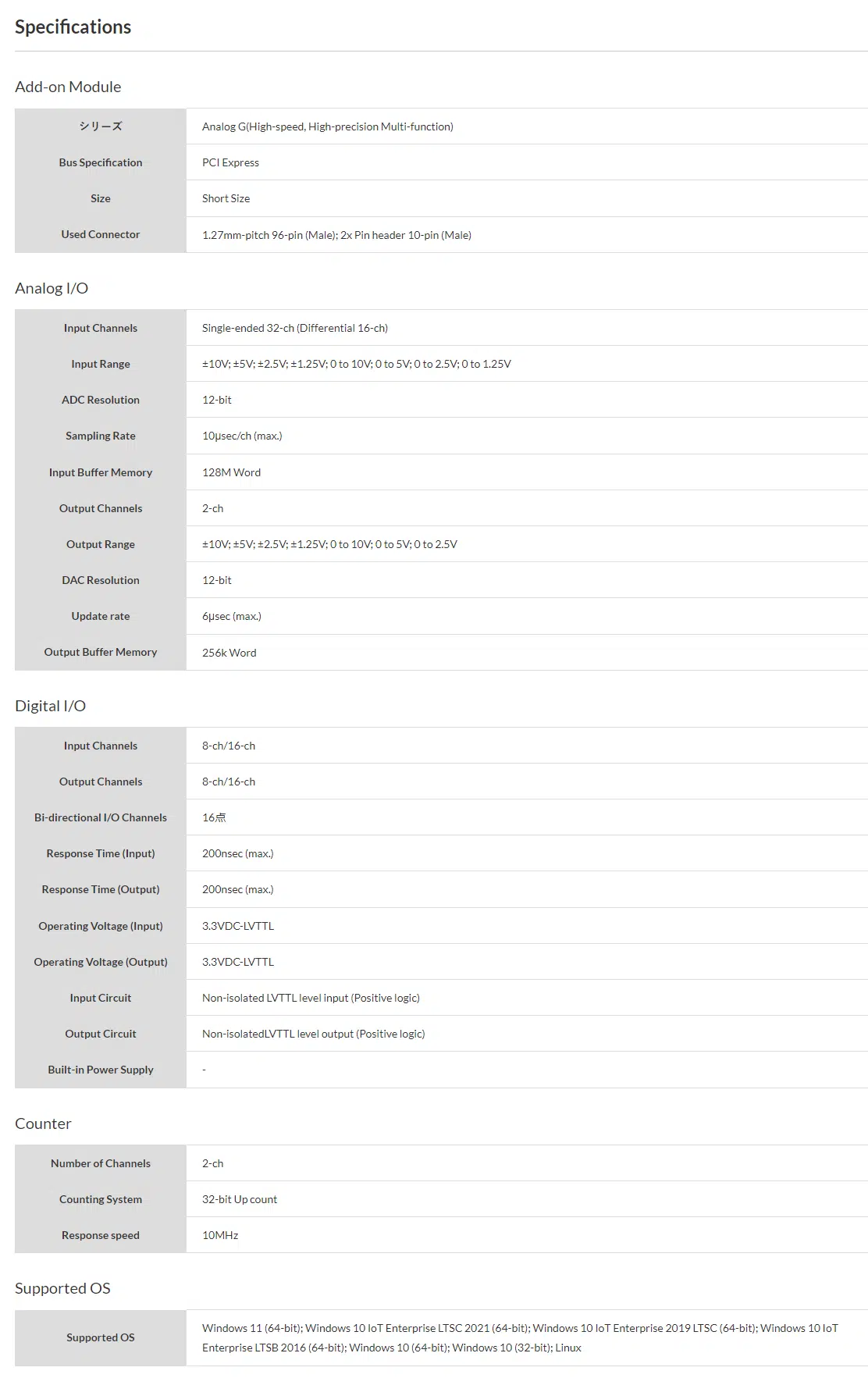 Specifications

Add-on Module

| | |
|---|---|
| シリーズ | Analog G(High-speed, High-precision Multi-function) |
| Bus Specification | PCI Express |
| Size | Short Size |
| Used Connector | 1.27mm-pitch 96-pin (Male); 2x Pin header 10-pin (Male) |

Analog I/O

| | |
|---|---|
| Input Channels | Single-ended 32-ch (Differential 16-ch) |
| Input Range | ±10V; ±5V; ±2.5V; ±1.25V; 0 to 10V; 0 to 5V; 0 to 2.5V; 0 to 1.25V |
| ADC Resolution | 12-bit |
| Sampling Rate | 10μsec/ch (max.) |
| Input Buffer Memory | 128M Word |
| Output Channels | 2-ch |
| Output Range | ±10V; ±5V; ±2.5V; ±1.25V; 0 to 10V; 0 to 5V; 0 to 2.5V |
| DAC Resolution | 12-bit |
| Update rate | 6μsec (max.) |
| Output Buffer Memory | 256k Word |

Digital I/O

| | |
|---|---|
| Input Channels | 8-ch/16-ch |
| Output Channels | 8-ch/16-ch |
| Bi-directional I/O Channels | 16点 |
| Response Time (Input) | 200nsec (max.) |
| Response Time (Output) | 200nsec (max.) |
| Operating Voltage (Input) | 3.3VDC-LVTTL |
| Operating Voltage (Output) | 3.3VDC-LVTTL |
| Input Circuit | Non-isolated LVTTL level input (Positive logic) |
| Output Circuit | Non-isolatedLVTTL level output (Positive logic) |
| Built-in Power Supply | - |

Counter

| | |
|---|---|
| Number of Channels | 2-ch |
| Counting System | 32-bit Up count |
| Response speed | 10MHz |

Supported OS

| | |
|---|---|
| Supported OS | Windows 11 (64-bit); Windows 10 IoT Enterprise LTSC 2021 (64-bit); Windows 10 IoT Enterprise 2019 LTSC (64-bit); Windows 10 IoT Enterprise LTSB 2016 (64-bit); Windows 10 (64-bit); Windows 10 (32-bit); Linux |